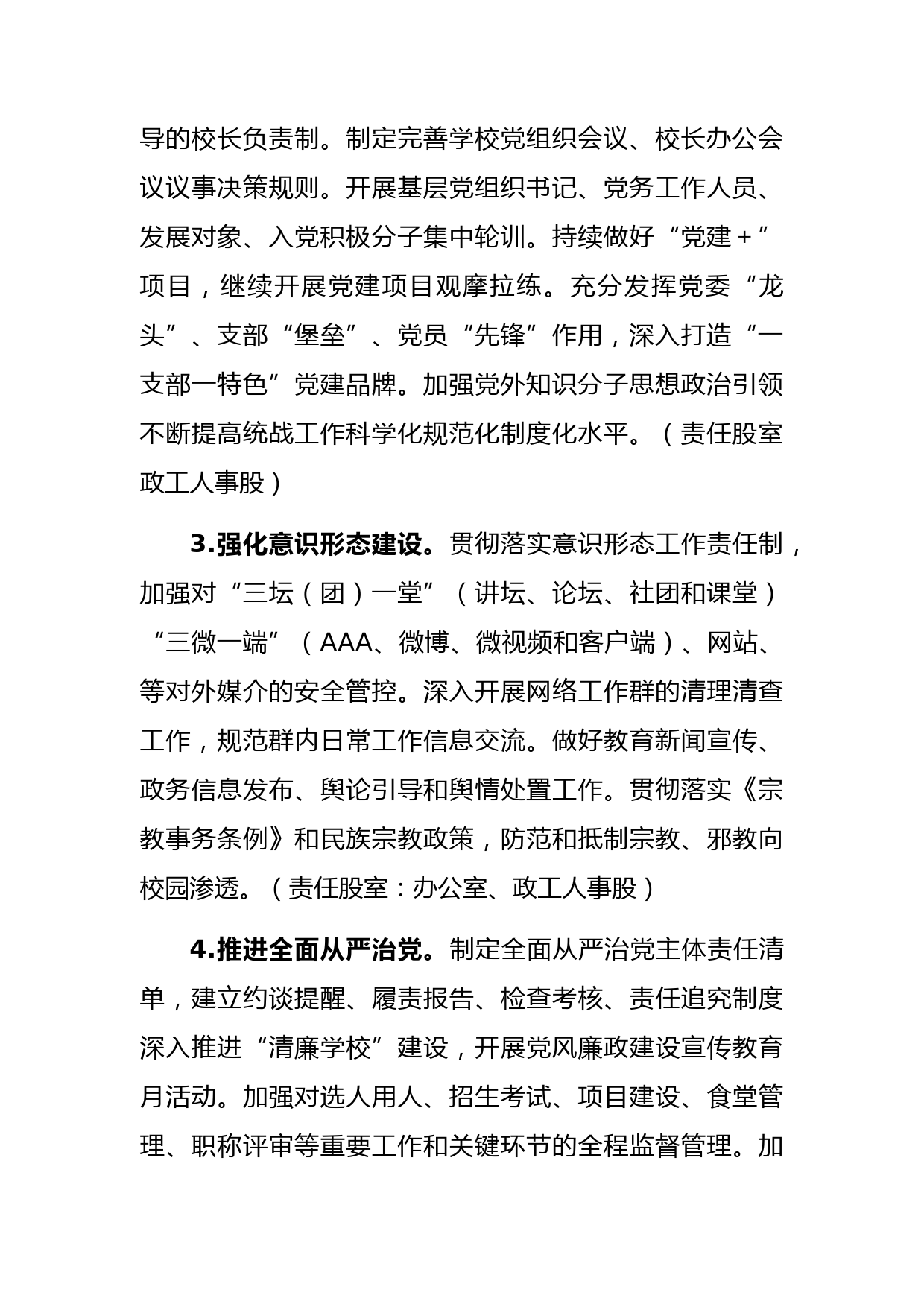 导的校长负责制。制定完善学校党组织会议、校长办公会议议事决策规则。开展基层党组织书记、党务工作人员、发展对象、入党积极分子集中轮训。持续做好“党建＋”项目，继续开展党建项目观摩拉练。充分发挥党委“龙头”、支部“堡垒”、党员“先锋”作用，深入打造“一支部一特色”党建品牌。加强党外知识分子思想政治引领不断提高统战工作科学化规范化制度化水平。（责任股室政工人事股）

3.强化意识形态建设。贯彻落实意识形态工作责任制，加强对“三坛（团）一堂”（讲坛、论坛、社团和课堂）“三微一端”（AAA、微博、微视频和客户端）、网站、等对外媒介的安全管控。深入开展网络工作群的清理清查工作，规范群内日常工作信息交流。做好教育新闻宣传、政务信息发布、舆论引导和舆情处置工作。贯彻落实《宗教事务条例》和民族宗教政策，防范和抵制宗教、邪教向校园渗透。（责任股室：办公室、政工人事股）

4.推进全面从严治党。制定全面从严治党主体责任清单，建立约谈提醒、履责报告、检查考核、责任追究制度深入推进“清廉学校”建设，开展党风廉政建设宣传教育月活动。加强对选人用人、招生考试、项目建设、食堂管理、职称评审等重要工作和关键环节的全程监督管理。加